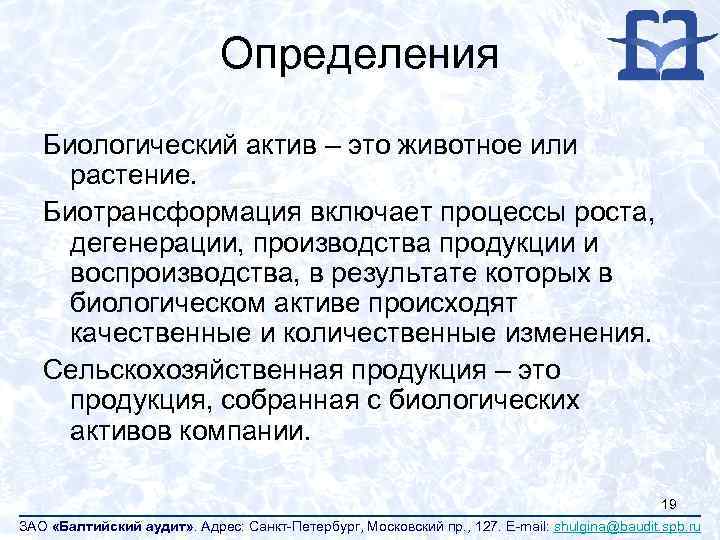 Определения

Биологический актив – это животное или растение.

Биотрансформация включает процессы роста, дегенерации, производства продукции и воспроизводства, в результате которых в биологическом активе происходят качественные и количественные изменения.

Сельскохозяйственная продукция – это продукция, собранная с биологических активов компании.

19

ЗАО «Балтийский аудит». Адрес: Санкт-Петербург, Московский пр., 127. E-mail: shulgina@baudit.spb.ru